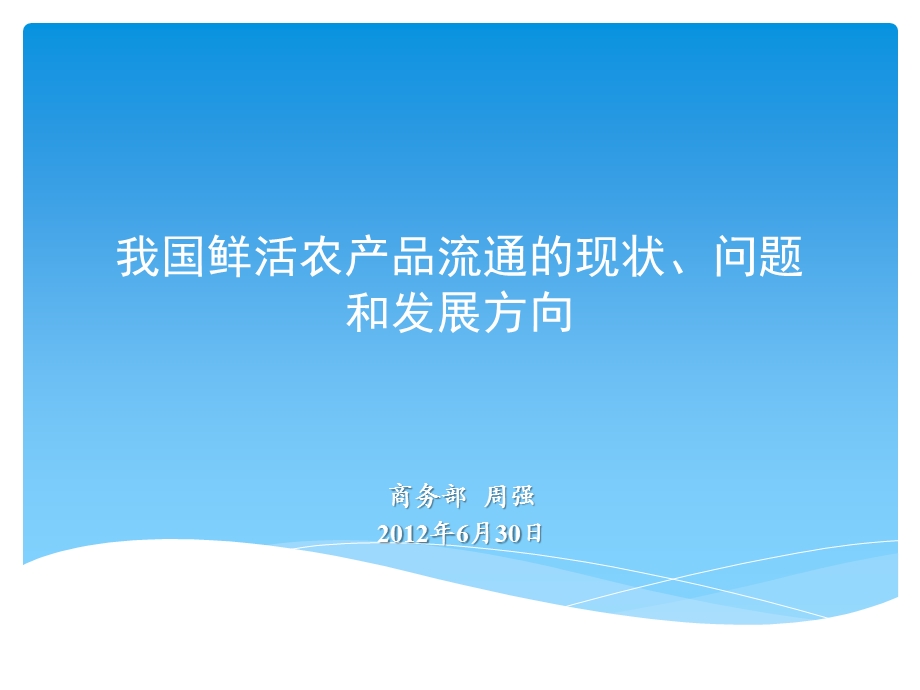 我国鲜活农产品流通的现状、问题和发展方向

商务部 周强
2012年6月30日